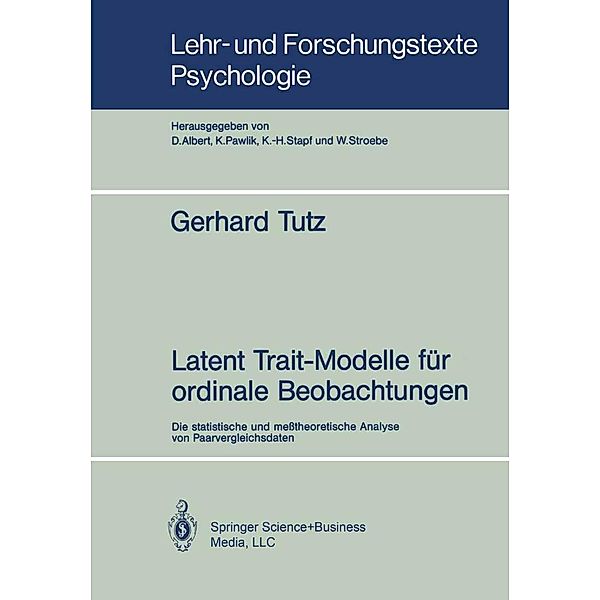 Lehr- und Forschungstexte
Psychologie

Herausgegeben von
D.Albert, K.Pawlik, K.-H.Stapf und W.Stroebe

Gerhard Tutz

Latent Trait-Modelle für ordinale Beobachtungen

Die statistische und meßtheoretische Analyse von Paarvergleichsdaten

Springer Science+Business Media, LLC